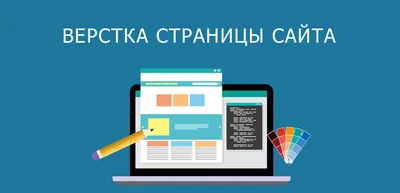 ВЕРСТКА СТРАНИЦЫ САЙТА